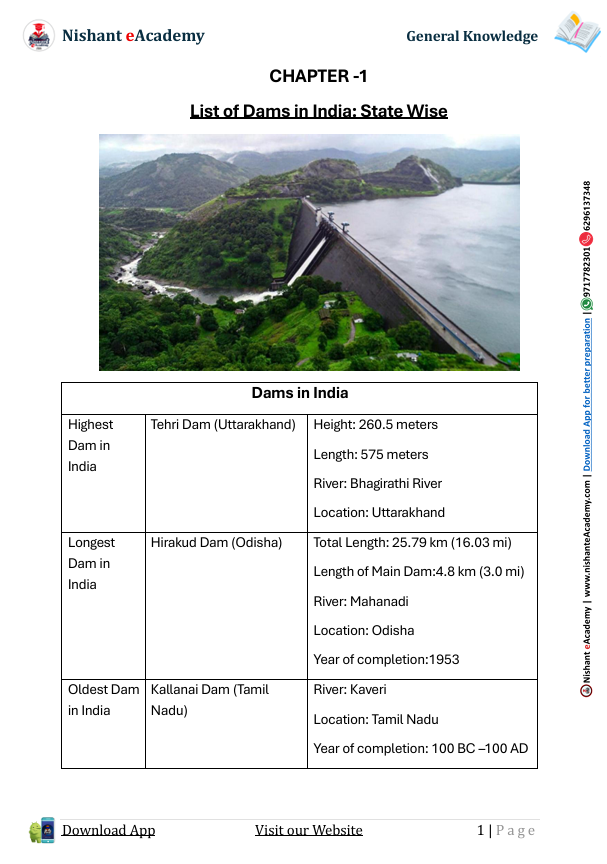 Nishant eAcademy

General Knowledge

CHAPTER -1

List of Dams in India: State Wise

| Dams in India | | |
|---|---|---|
| Highest Dam in India | Tehri Dam (Uttarakhand) | Height: 260.5 meters<br>Length: 575 meters<br>River: Bhagirathi River<br>Location: Uttarakhand |
| Longest Dam in India | Hirakud Dam (Odisha) | Total Length: 25.79 km (16.03 mi)<br>Length of Main Dam:4.8 km (3.0 mi)<br>River: Mahanadi<br>Location: Odisha<br>Year of completion:1953 |
| Oldest Dam in India | Kallanai Dam (Tamil Nadu) | River: Kaveri<br>Location: Tamil Nadu<br>Year of completion: 100 BC –100 AD |

Nishant eAcademy | www.nishanteAcademy.com | Download App for better preparation | 9717782301 6296137348

Download App Visit our Website 1 | Page